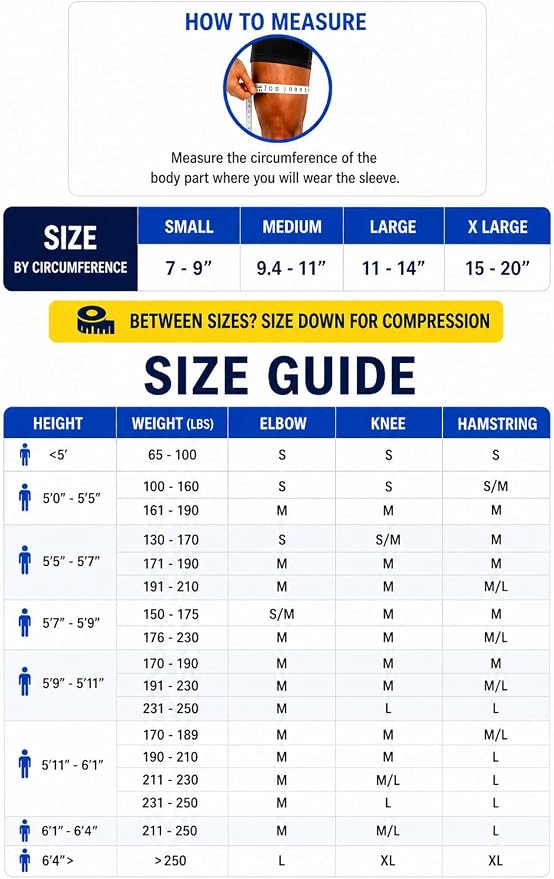 HOW TO MEASURE

Measure the circumference of the body part where you will wear the sleeve.

| SIZE BY CIRCUMFERENCE | SMALL | MEDIUM | LARGE | X LARGE |
|---|---|---|---|---|
| | 7 - 9" | 9.4 - 11" | 11 - 14" | 15 - 20" |

BETWEEN SIZES? SIZE DOWN FOR COMPRESSION

SIZE GUIDE

| HEIGHT | WEIGHT (LBS) | ELBOW | KNEE | HAMSTRING |
|---|---|---|---|---|
| <5' | 65 - 100 | S | S | S |
| 5'0" - 5'5" | 100 - 160 | S | S | S/M |
| | 161 - 190 | M | M | M |
| 5'5" - 5'7" | 130 - 170 | S | S/M | M |
| | 171 - 190 | M | M | M |
| | 191 - 210 | M | M | M/L |
| 5'7" - 5'9" | 150 - 175 | S/M | M | M |
| | 176 - 230 | M | M | M/L |
| 5'9" - 5'11" | 170 - 190 | M | M | M |
| | 191 - 230 | M | M | M/L |
| | 231 - 250 | M | L | L |
| 5'11" - 6'1" | 170 - 189 | M | M | M/L |
| | 190 - 210 | M | M | L |
| | 211 - 230 | M | M/L | L |
| | 231 - 250 | M | L | L |
| 6'1" - 6'4" | 211 - 250 | M | M/L | L |
| 6'4"> | >250 | L | XL | XL |